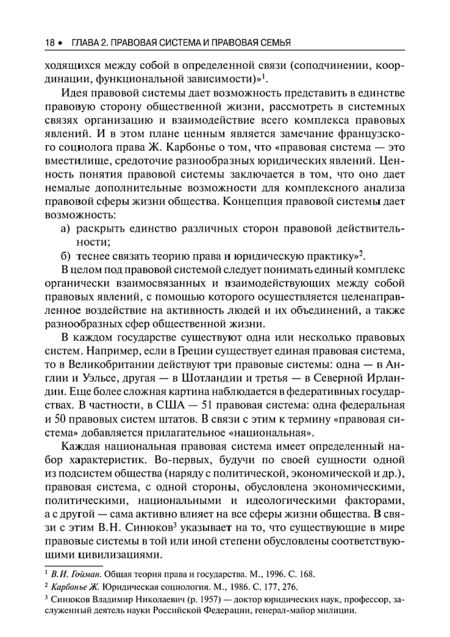 18 • ГЛАВА 2. ПРАВОВАЯ СИСТЕМА И ПРАВОВАЯ СЕМЬЯ

ходящихся между собой в определенной связи (соподчинении, координации, функциональной зависимости)»$^1$.

Идея правовой системы дает возможность представить в единстве правовую сторону общественной жизни, рассмотреть в системных связях организацию и взаимодействие всего комплекса правовых явлений. И в этом плане ценным является замечание французского социолога права Ж. Карбонье о том, что «правовая система — это вместилище, средоточие разнообразных юридических явлений. Ценность понятия правовой системы заключается в том, что оно дает немалые дополнительные возможности для комплексного анализа правовой сферы жизни общества. Концепция правовой системы дает возможность:

а) раскрыть единство различных сторон правовой действительности;

б) теснее связать теорию права и юридическую практику»$^2$.

В целом под правовой системой следует понимать единый комплекс органически взаимосвязанных и взаимодействующих между собой правовых явлений, с помощью которого осуществляется целенаправленное воздействие на активность людей и их объединений, а также разнообразных сфер общественной жизни.

В каждом государстве существуют одна или несколько правовых систем. Например, если в Греции существует единая правовая система, то в Великобритании действуют три правовые системы: одна — в Англии и Уэльсе, другая — в Шотландии и третья — в Северной Ирландии. Еще более сложная картина наблюдается в федеративных государствах. В частности, в США — 51 правовая система: одна федеральная и 50 правовых систем штатов. В связи с этим к термину «правовая система» добавляется прилагательное «национальная».

Каждая национальная правовая система имеет определенный набор характеристик. Во-первых, будучи по своей сущности одной из подсистем общества (наряду с политической, экономической и др.), правовая система, с одной стороны, обусловлена экономическими, политическими, национальными и идеологическими факторами, а с другой — сама активно влияет на все сферы жизни общества. В связи с этим В.Н. Синюков$^3$ указывает на то, что существующие в мире правовые системы в той или иной степени обусловлены соответствующими цивилизациями.

$^1$ В.И. Гойман. Общая теория права и государства. М., 1996. С. 168.
$^2$ Карбонье Ж. Юридическая социология. М., 1986. С. 177, 276.
$^3$ Синюков Владимир Николаевич (р. 1957) — доктор юридических наук, профессор, заслуженный деятель науки Российской Федерации, генерал-майор милиции.